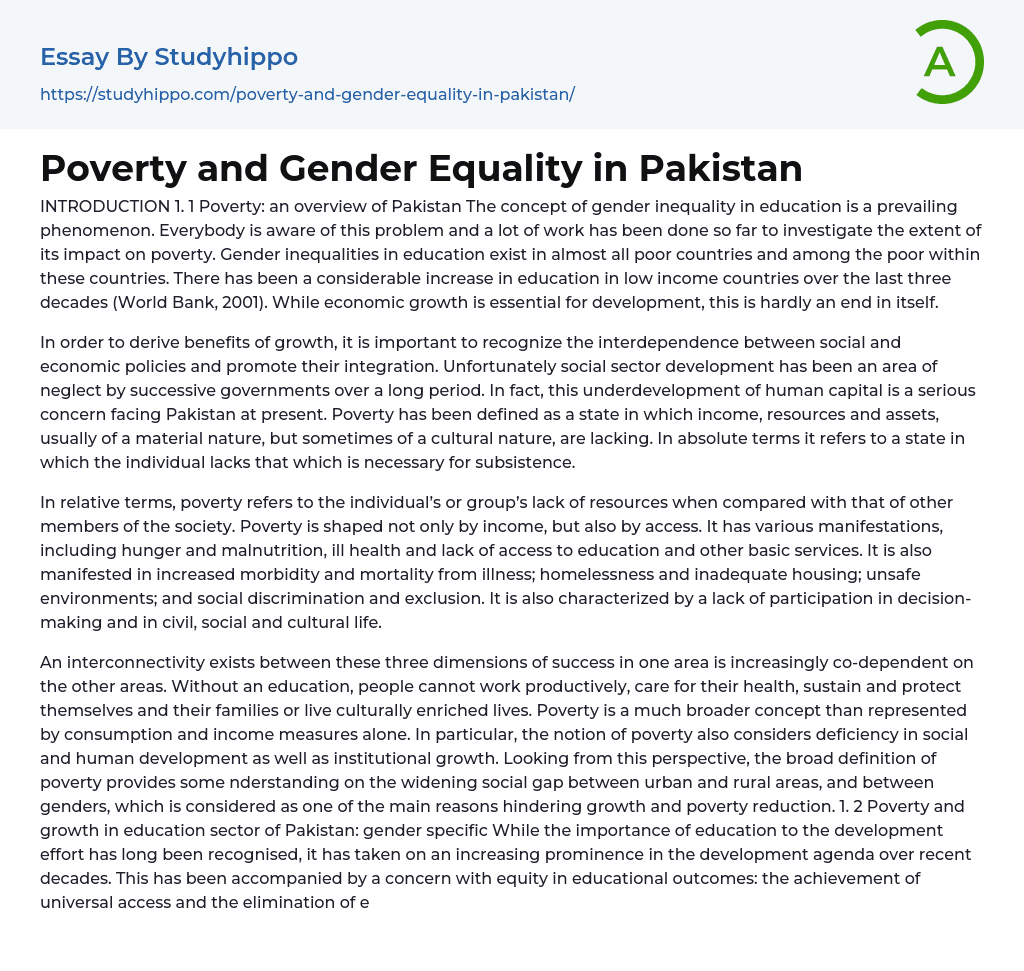 Essay By Studyhippo

https://studyhippo.com/poverty-and-gender-equality-in-pakistan/

A

Poverty and Gender Equality in Pakistan

INTRODUCTION 1. 1 Poverty: an overview of Pakistan The concept of gender inequality in education is a prevailing phenomenon. Everybody is aware of this problem and a lot of work has been done so far to investigate the extent of its impact on poverty. Gender inequalities in education exist in almost all poor countries and among the poor within these countries. There has been a considerable increase in education in low income countries over the last three decades (World Bank, 2001). While economic growth is essential for development, this is hardly an end in itself.

In order to derive benefits of growth, it is important to recognize the interdependence between social and economic policies and promote their integration. Unfortunately social sector development has been an area of neglect by successive governments over a long period. In fact, this underdevelopment of human capital is a serious concern facing Pakistan at present. Poverty has been defined as a state in which income, resources and assets, usually of a material nature, but sometimes of a cultural nature, are lacking. In absolute terms it refers to a state in which the individual lacks that which is necessary for subsistence.

In relative terms, poverty refers to the individual's or group's lack of resources when compared with that of other members of the society. Poverty is shaped not only by income, but also by access. It has various manifestations, including hunger and malnutrition, ill health and lack of access to education and other basic services. It is also manifested in increased morbidity and mortality from illness; homelessness and inadequate housing; unsafe environments; and social discrimination and exclusion. It is also characterized by a lack of participation in decision-making and in civil, social and cultural life.

An interconnectivity exists between these three dimensions of success in one area is increasingly co-dependent on the other areas. Without an education, people cannot work productively, care for their health, sustain and protect themselves and their families or live culturally enriched lives. Poverty is a much broader concept than represented by consumption and income measures alone. In particular, the notion of poverty also considers deficiency in social and human development as well as institutional growth. Looking from this perspective, the broad definition of poverty provides some nderstanding on the widening social gap between urban and rural areas, and between genders, which is considered as one of the main reasons hindering growth and poverty reduction. 1. 2 Poverty and growth in education sector of Pakistan: gender specific While the importance of education to the development effort has long been recognised, it has taken on an increasing prominence in the development agenda over recent decades. This has been accompanied by a concern with equity in educational outcomes: the achievement of universal access and the elimination of e